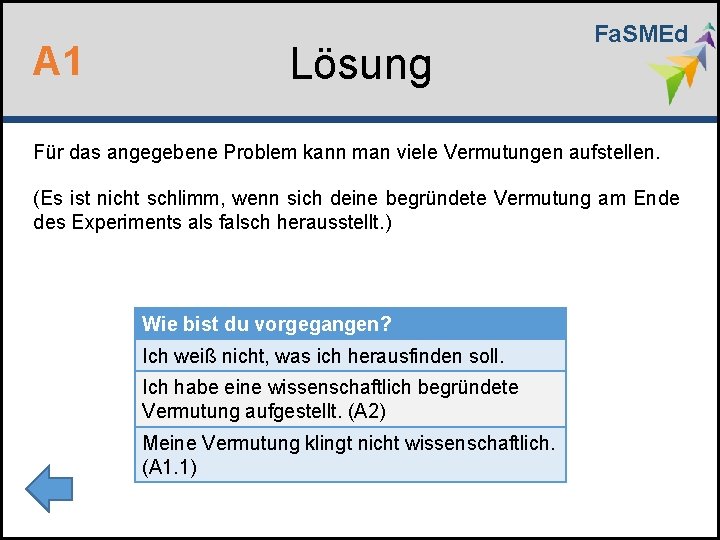 A1

Lösung

FaSMEd

Für das angegebene Problem kann man viele Vermutungen aufstellen.

(Es ist nicht schlimm, wenn sich deine begründete Vermutung am Ende des Experiments als falsch herausstellt.)

| Wie bist du vorgegangen? |
|---|
| Ich weiß nicht, was ich herausfinden soll. |
| Ich habe eine wissenschaftlich begründete Vermutung aufgestellt. (A2) |
| Meine Vermutung klingt nicht wissenschaftlich. (A1.1) |